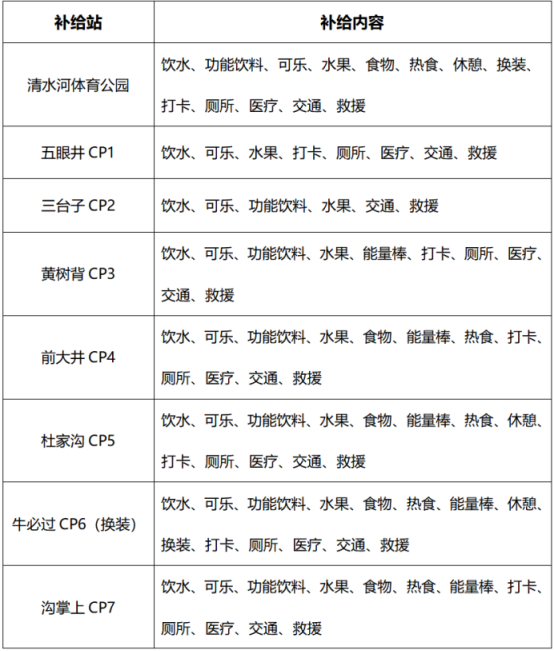 | 补给站 | 补给内容 |
|---|---|
| 清水河体育公园 | 饮水、功能饮料、可乐、水果、食物、热食、休憩、换装、打卡、厕所、医疗、交通、救援 |
| 五眼井CP1 | 饮水、可乐、水果、打卡、厕所、医疗、交通、救援 |
| 三台子CP2 | 饮水、可乐、功能饮料、水果、交通、救援 |
| 黄树背CP3 | 饮水、可乐、功能饮料、水果、能量棒、打卡、厕所、医疗、交通、救援 |
| 前大井CP4 | 饮水、可乐、功能饮料、水果、食物、能量棒、热食、打卡、厕所、医疗、交通、救援 |
| 杜家沟CP5 | 饮水、可乐、功能饮料、水果、食物、能量棒、热食、休憩、打卡、厕所、医疗、交通、救援 |
| 牛必过CP6（换装） | 饮水、可乐、功能饮料、水果、食物、热食、能量棒、休憩、换装、打卡、厕所、医疗、交通、救援 |
| 沟掌上CP7 | 饮水、可乐、功能饮料、水果、食物、热食、能量棒、打卡、厕所、医疗、交通、救援 |